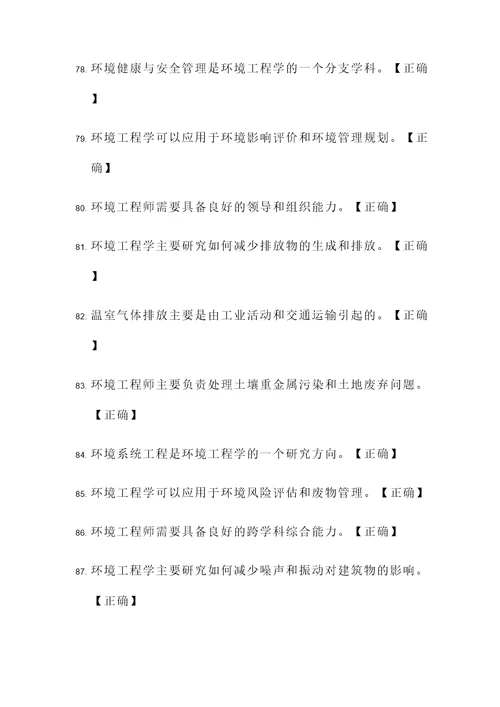 78. 环境健康与安全管理是环境工程学的一个分支学科。【正确】

79. 环境工程学可以应用于环境影响评价和环境管理规划。【正确】

80. 环境工程师需要具备良好的领导和组织能力。【正确】

81. 环境工程学主要研究如何减少排放物的生成和排放。【正确】

82. 温室气体排放主要是由工业活动和交通运输引起的。【正确】

83. 环境工程师主要负责处理土壤重金属污染和土地废弃问题。【正确】

84. 环境系统工程是环境工程学的一个研究方向。【正确】

85. 环境工程学可以应用于环境风险评估和废物管理。【正确】

86. 环境工程师需要具备良好的跨学科综合能力。【正确】

87. 环境工程学主要研究如何减少噪声和振动对建筑物的影响。【正确】